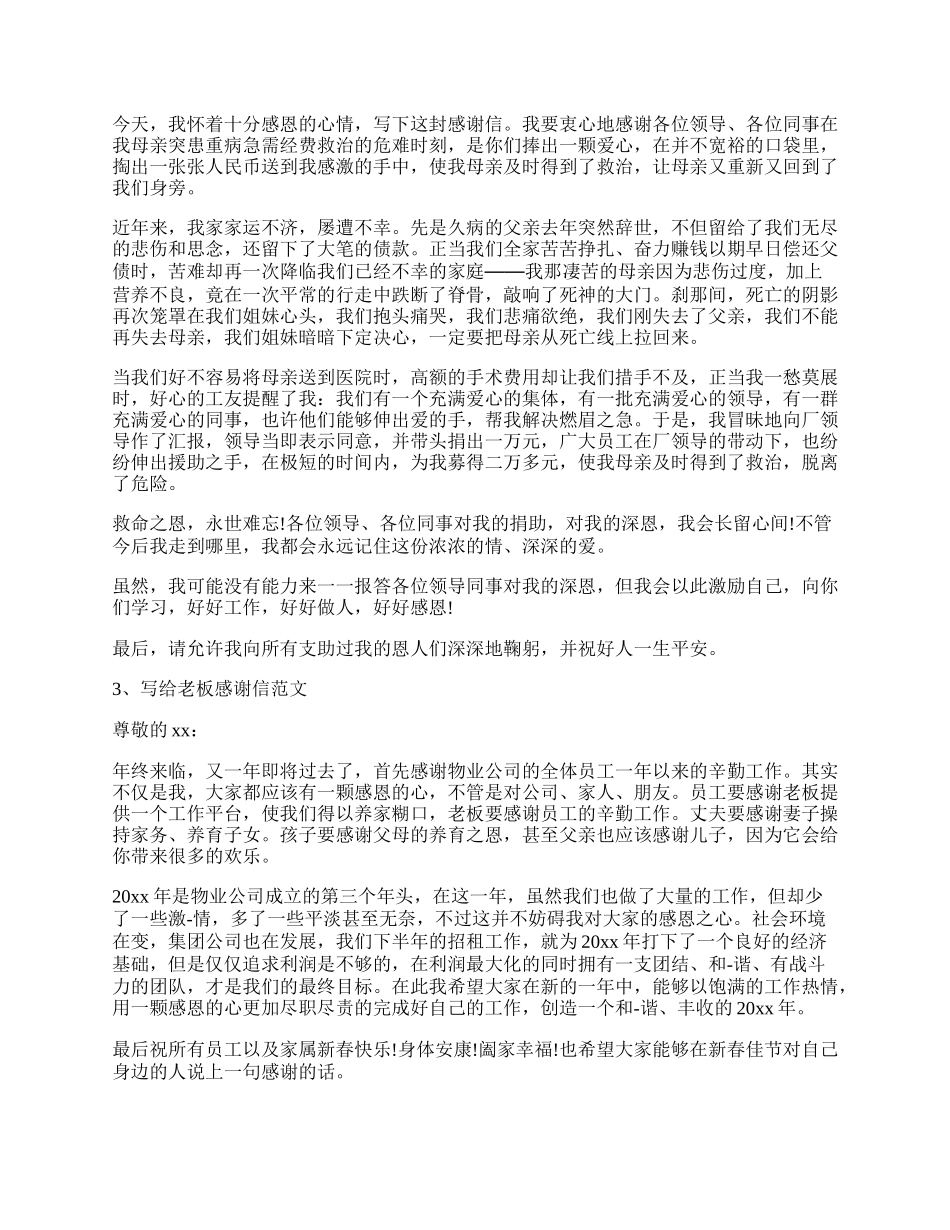 今天，我怀着十分感恩的心情，写下这封感谢信。我要衷心地感谢各位领导、各位同事在我母亲突患重病急需经费救治的危难时刻，是你们捧出一颗爱心，在并不宽裕的口袋里，掏出一张张人民币送到我感激的手中，使我母亲及时得到了救治，让母亲又重新又回到了我们身旁。

近年来，我家家运不济，屡遭不幸。先是久病的父亲去年突然辞世，不但留给了我们无尽的悲伤和思念，还留下了大笔的债款。正当我们全家苦苦挣扎、奋力赚钱以期早日偿还父债时，苦难却再一次降临我们已经不幸的家庭——我那凄苦的母亲因为悲伤过度，加上营养不良，竟在一次平常的行走中跌断了脊骨，敲响了死神的大门。刹那间，死亡的阴影再次笼罩在我们姐妹心头，我们抱头痛哭，我们悲痛欲绝，我们刚失去了父亲，我们不能再失去母亲，我们姐妹暗暗下定决心，一定要把母亲从死亡线上拉回来。

当我们好不容易将母亲送到医院时，高额的手术费用却让我们措手不及，正当我一愁莫展时，好心的工友提醒了我：我们有一个充满爱心的集体，有一批充满爱心的领导，有一群充满爱心的同事，也许他们能够伸出爱的手，帮我解决燃眉之急。于是，我冒昧地向厂领导作了汇报，领导当即表示同意，并带头捐出一万元，广大员工在厂领导的带动下，也纷纷伸出援助之手，在极短的时间内，为我募得二万多元，使我母亲及时得到了救治，脱离了危险。

救命之恩，永世难忘!各位领导、各位同事对我的捐助，对我的深恩，我会长留心间!不管今后我走到哪里，我都会永远记住这份浓浓的情、深深的爱。

虽然，我可能没有能力来一一报答各位领导同事对我的深恩，但我会以此激励自己，向你们学习，好好工作，好好做人，好好感恩!

最后，请允许我向所有支助过我的恩人们深深地鞠躬，并祝好人一生平安。

3、写给老板感谢信范文

尊敬的 xx：

年终来临，又一年即将过去了，首先感谢物业公司的全体员工一年以来的辛勤工作。其实不仅是我，大家都应该有一颗感恩的心，不管是对公司、家人、朋友。员工要感谢老板提供一个工作平台，使我们得以养家糊口，老板要感谢员工的辛勤工作。丈夫要感谢妻子操持家务、养育子女。孩子要感谢父母的养育之恩，甚至父亲也应该感谢儿子，因为它会给你带来很多的欢乐。

20xx 年是物业公司成立的第三个年头，在这一年，虽然我们也做了大量的工作，但却少了一些激-情，多了一些平淡甚至无奈，不过这并不妨碍我对大家的感恩之心。社会环境在变，集团公司也在发展，我们下半年的招租工作，就为 20xx 年打下了一个良好的经济基础，但是仅仅追求利润是不够的，在利润最大化的同时拥有一支团结、和-谐、有战斗力的团队，才是我们的最终目标。在此我希望大家在新的一年中，能够以饱满的工作热情，用一颗感恩的心更加尽职尽责的完成好自己的工作，创造一个和-谐、丰收的 20xx 年。

最后祝所有员工以及家属新春快乐!身体安康!阖家幸福!也希望大家能够在新春佳节对自己身边的人说上一句感谢的话。